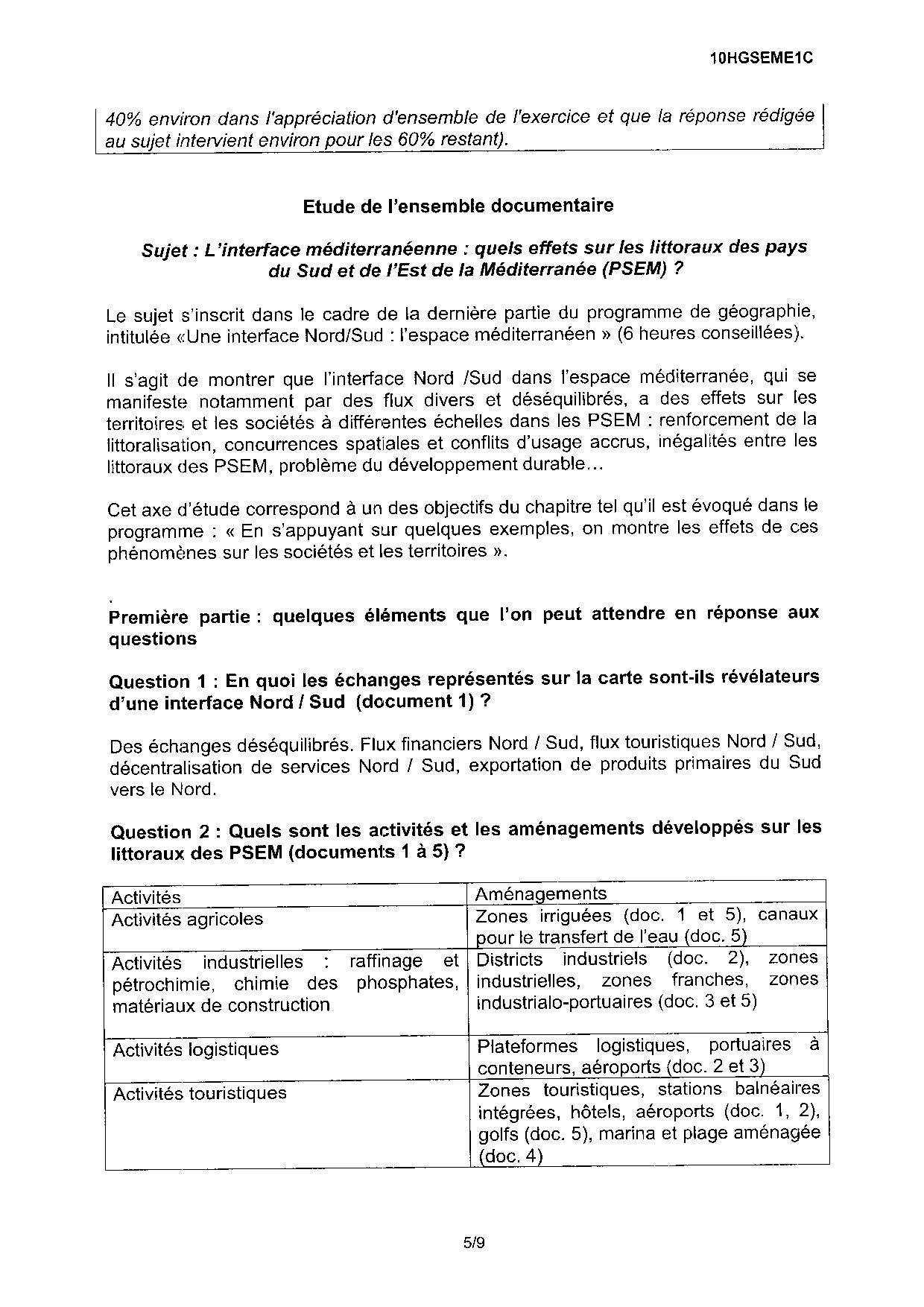 10HGSEME1C

40% environ dans l'appréciation d'ensemble de l'exercice et que la réponse rédigée au sujet intervient environ pour les 60% restant).

Etude de l'ensemble documentaire

Sujet : L'interface méditerranéenne : quels effets sur les littoraux des pays du Sud et de l'Est de la Méditerranée (PSEM) ?

Le sujet s'inscrit dans le cadre de la dernière partie du programme de géographie, intitulée «Une interface Nord/Sud : l'espace méditerranéen » (6 heures conseillées).

Il s'agit de montrer que l'interface Nord /Sud dans l'espace méditerranée, qui se manifeste notamment par des flux divers et déséquilibrés, a des effets sur les territoires et les sociétés à différentes échelles dans les PSEM : renforcement de la littoralisation, concurrences spatiales et conflits d'usage accrus, inégalités entre les littoraux des PSEM, problème du développement durable…

Cet axe d'étude correspond à un des objectifs du chapitre tel qu'il est évoqué dans le programme : « En s'appuyant sur quelques exemples, on montre les effets de ces phénomènes sur les sociétés et les territoires ».

Première partie : quelques éléments que l'on peut attendre en réponse aux questions

Question 1 : En quoi les échanges représentés sur la carte sont-ils révélateurs d'une interface Nord / Sud (document 1) ?

Des échanges déséquilibrés. Flux financiers Nord / Sud, flux touristiques Nord / Sud, décentralisation de services Nord / Sud, exportation de produits primaires du Sud vers le Nord.

Question 2 : Quels sont les activités et les aménagements développés sur les littoraux des PSEM (documents 1 à 5) ?

| Activités | Aménagements |
|---|---|
| Activités agricoles | Zones irriguées (doc. 1 et 5), canaux pour le transfert de l'eau (doc. 5) |
| Activités industrielles : raffinage et pétrochimie, chimie des phosphates, matériaux de construction | Districts industriels (doc. 2), zones industrielles, zones franches, zones industrialo-portuaires (doc. 3 et 5) |
| Activités logistiques | Plateformes logistiques, portuaires à conteneurs, aéroports (doc. 2 et 3) |
| Activités touristiques | Zones touristiques, stations balnéaires intégrées, hôtels, aéroports (doc. 1, 2), golfs (doc. 5), marina et plage aménagée (doc. 4) |

5/9